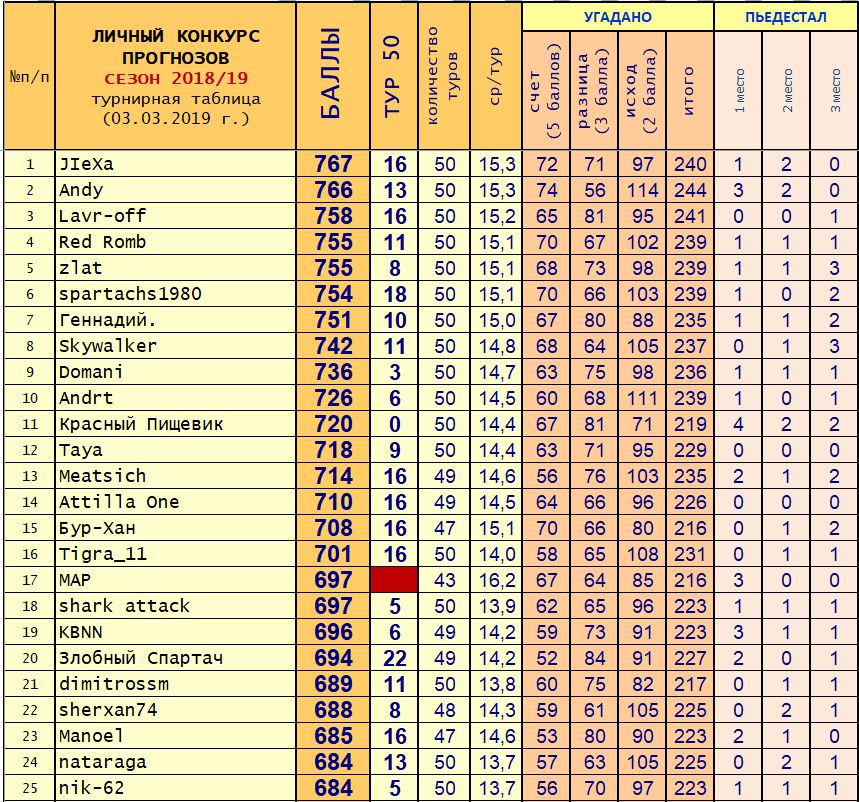 | №п/п | ЛИЧНЫЙ КОНКУРС ПРОГНОЗОВ СЕЗОН 2018/19 турнирная таблица (03.03.2019 г.) | БАЛЛЫ | ТУР 50 | количество туров | ср/тур | УГАДАНО: счет (5 баллов) | УГАДАНО: разница (3 балла) | УГАДАНО: исход (2 балла) | УГАДАНО: итого | ПЬЕДЕСТАЛ: 1 место | ПЬЕДЕСТАЛ: 2 место | ПЬЕДЕСТАЛ: 3 место |
|---|---|---|---|---|---|---|---|---|---|---|---|---|
| 1 | JIeXa | 767 | 16 | 50 | 15,3 | 72 | 71 | 97 | 240 | 1 | 2 | 0 |
| 2 | Andy | 766 | 13 | 50 | 15,3 | 74 | 56 | 114 | 244 | 3 | 2 | 0 |
| 3 | Lavr-off | 758 | 16 | 50 | 15,2 | 65 | 81 | 95 | 241 | 0 | 0 | 1 |
| 4 | Red Romb | 755 | 11 | 50 | 15,1 | 70 | 67 | 102 | 239 | 1 | 1 | 1 |
| 5 | zlat | 755 | 8 | 50 | 15,1 | 68 | 73 | 98 | 239 | 1 | 1 | 3 |
| 6 | spartachs1980 | 754 | 18 | 50 | 15,1 | 70 | 66 | 103 | 239 | 1 | 0 | 2 |
| 7 | Геннадий. | 751 | 10 | 50 | 15,0 | 67 | 80 | 88 | 235 | 1 | 1 | 2 |
| 8 | Skywalker | 742 | 11 | 50 | 14,8 | 68 | 64 | 105 | 237 | 0 | 1 | 3 |
| 9 | Domani | 736 | 3 | 50 | 14,7 | 63 | 75 | 98 | 236 | 1 | 1 | 1 |
| 10 | Andrt | 726 | 6 | 50 | 14,5 | 60 | 68 | 111 | 239 | 1 | 0 | 1 |
| 11 | Красный Пищевик | 720 | 0 | 50 | 14,4 | 67 | 81 | 71 | 219 | 4 | 2 | 2 |
| 12 | Taya | 718 | 9 | 50 | 14,4 | 63 | 71 | 95 | 229 | 0 | 0 | 0 |
| 13 | Meatsich | 714 | 16 | 49 | 14,6 | 56 | 76 | 103 | 235 | 2 | 1 | 2 |
| 14 | Attilla One | 710 | 16 | 49 | 14,5 | 64 | 66 | 96 | 226 | 0 | 0 | 0 |
| 15 | Бур-Хан | 708 | 16 | 47 | 15,1 | 70 | 66 | 80 | 216 | 0 | 1 | 2 |
| 16 | Tigra_11 | 701 | 16 | 50 | 14,0 | 58 | 65 | 108 | 231 | 0 | 1 | 1 |
| 17 | MAP | 697 |  | 43 | 16,2 | 67 | 64 | 85 | 216 | 3 | 0 | 0 |
| 18 | shark attack | 697 | 5 | 50 | 13,9 | 62 | 65 | 96 | 223 | 1 | 1 | 1 |
| 19 | KBNN | 696 | 6 | 49 | 14,2 | 59 | 73 | 91 | 223 | 3 | 1 | 1 |
| 20 | Злобный Спартач | 694 | 22 | 49 | 14,2 | 52 | 84 | 91 | 227 | 2 | 0 | 1 |
| 21 | dimitrossm | 689 | 11 | 50 | 13,8 | 60 | 75 | 82 | 217 | 0 | 1 | 1 |
| 22 | sherxan74 | 688 | 8 | 48 | 14,3 | 59 | 61 | 105 | 225 | 0 | 2 | 1 |
| 23 | Manoel | 685 | 16 | 47 | 14,6 | 53 | 80 | 90 | 223 | 2 | 1 | 0 |
| 24 | nataraga | 684 | 13 | 50 | 13,7 | 57 | 63 | 105 | 225 | 0 | 2 | 1 |
| 25 | nik-62 | 684 | 5 | 50 | 13,7 | 56 | 70 | 97 | 223 | 1 | 1 | 1 |